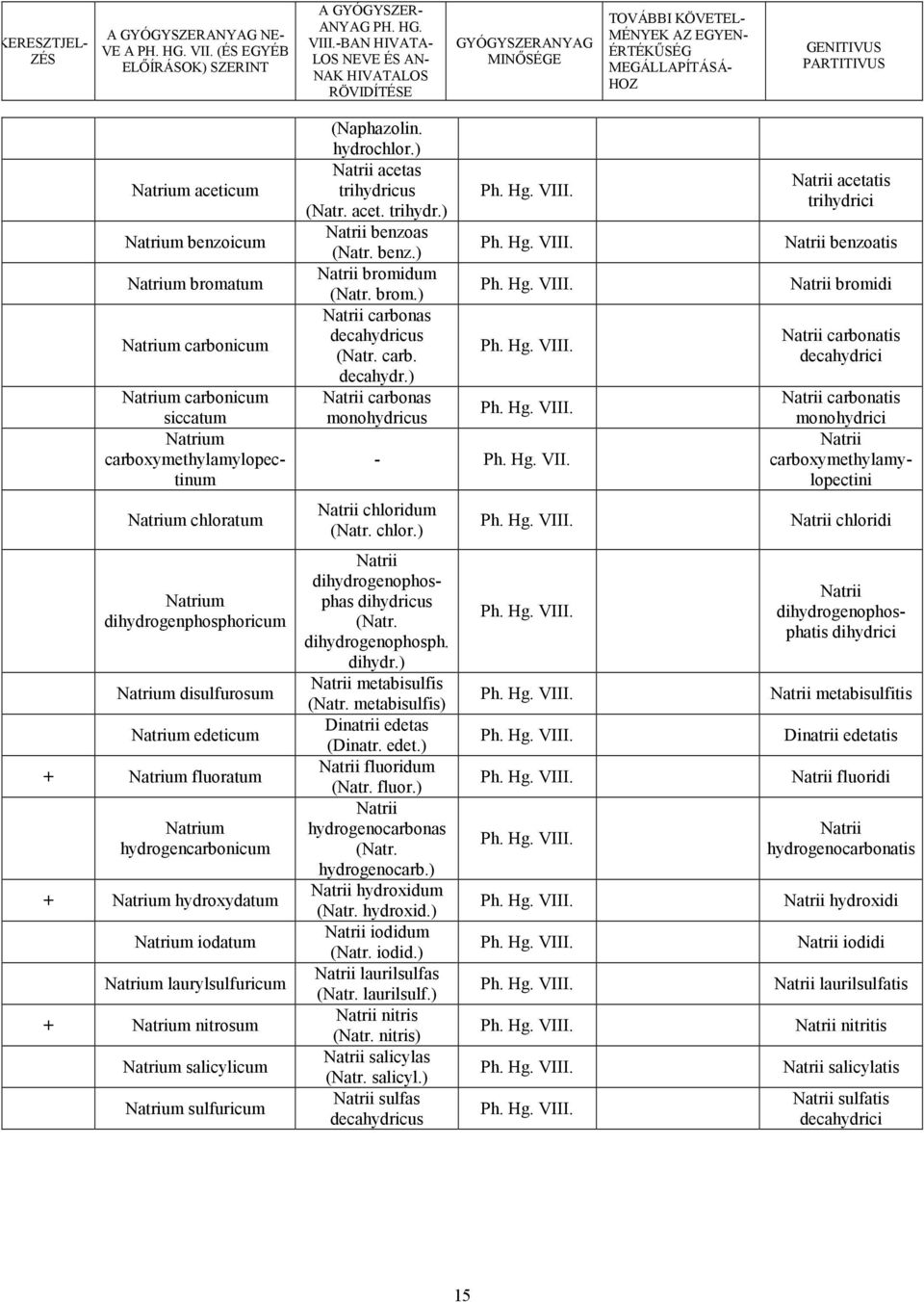 | KERESZTJELZÉS | A GYÓGYSZERANYAG NEVE A PH. HG. VII. (ÉS EGYÉB ELŐÍRÁSOK) SZERINT | A GYÓGYSZERANYAG PH. HG. VIII.-BAN HIVATALOS NEVE ÉS ANNAK HIVATALOS RÖVIDÍTÉSE | GYÓGYSZERANYAG MINŐSÉGE | TOVÁBBI KÖVETELMÉNYEK AZ EGYENÉRTÉKŰSÉG MEGÁLLAPÍTÁSÁHOZ | GENITIVUS PARTITIVUS |
|---|---|---|---|---|---|
| | | (Naphazolin. hydrochlor.) | | | |
| | Natrium aceticum | Natrii acetas trihydricus (Natr. acet. trihydr.) | Ph. Hg. VIII. | | Natrii acetatis trihydrici |
| | Natrium benzoicum | Natrii benzoas (Natr. benz.) | Ph. Hg. VIII. | | Natrii benzoatis |
| | Natrium bromatum | Natrii bromidum (Natr. brom.) | Ph. Hg. VIII. | | Natrii bromidi |
| | Natrium carbonicum | Natrii carbonas decahydricus (Natr. carb. decahydr.) | Ph. Hg. VIII. | | Natrii carbonatis decahydrici |
| | Natrium carbonicum siccatum | Natrii carbonas monohydricus | Ph. Hg. VIII. | | Natrii carbonatis monohydrici |
| | Natrium carboxymethylamylopectinum | - | Ph. Hg. VII. | | Natrii carboxymethylamylopectini |
| | Natrium chloratum | Natrii chloridum (Natr. chlor.) | Ph. Hg. VIII. | | Natrii chloridi |
| | Natrium dihydrogenphosphoricum | Natrii dihydrogenophosphas dihydricus (Natr. dihydrogenophosph. dihydr.) | Ph. Hg. VIII. | | Natrii dihydrogenophosphatis dihydrici |
| | Natrium disulfurosum | Natrii metabisulfis (Natr. metabisulfis) | Ph. Hg. VIII. | | Natrii metabisulfitis |
| | Natrium edeticum | Dinatrii edetas (Dinatr. edet.) | Ph. Hg. VIII. | | Dinatrii edetatis |
| + | Natrium fluoratum | Natrii fluoridum (Natr. fluor.) | Ph. Hg. VIII. | | Natrii fluoridi |
| | Natrium hydrogencarbonicum | Natrii hydrogenocarbonas (Natr. hydrogenocarb.) | Ph. Hg. VIII. | | Natrii hydrogenocarbonatis |
| + | Natrium hydroxydatum | Natrii hydroxidum (Natr. hydroxid.) | Ph. Hg. VIII. | | Natrii hydroxidi |
| | Natrium iodatum | Natrii iodidum (Natr. iodid.) | Ph. Hg. VIII. | | Natrii iodidi |
| | Natrium laurylsulfuricum | Natrii laurilsulfas (Natr. laurilsulf.) | Ph. Hg. VIII. | | Natrii laurilsulfatis |
| + | Natrium nitrosum | Natrii nitris (Natr. nitris) | Ph. Hg. VIII. | | Natrii nitritis |
| | Natrium salicylicum | Natrii salicylas (Natr. salicyl.) | Ph. Hg. VIII. | | Natrii salicylatis |
| | Natrium sulfuricum | Natrii sulfas decahydricus | Ph. Hg. VIII. | | Natrii sulfatis decahydrici |

15